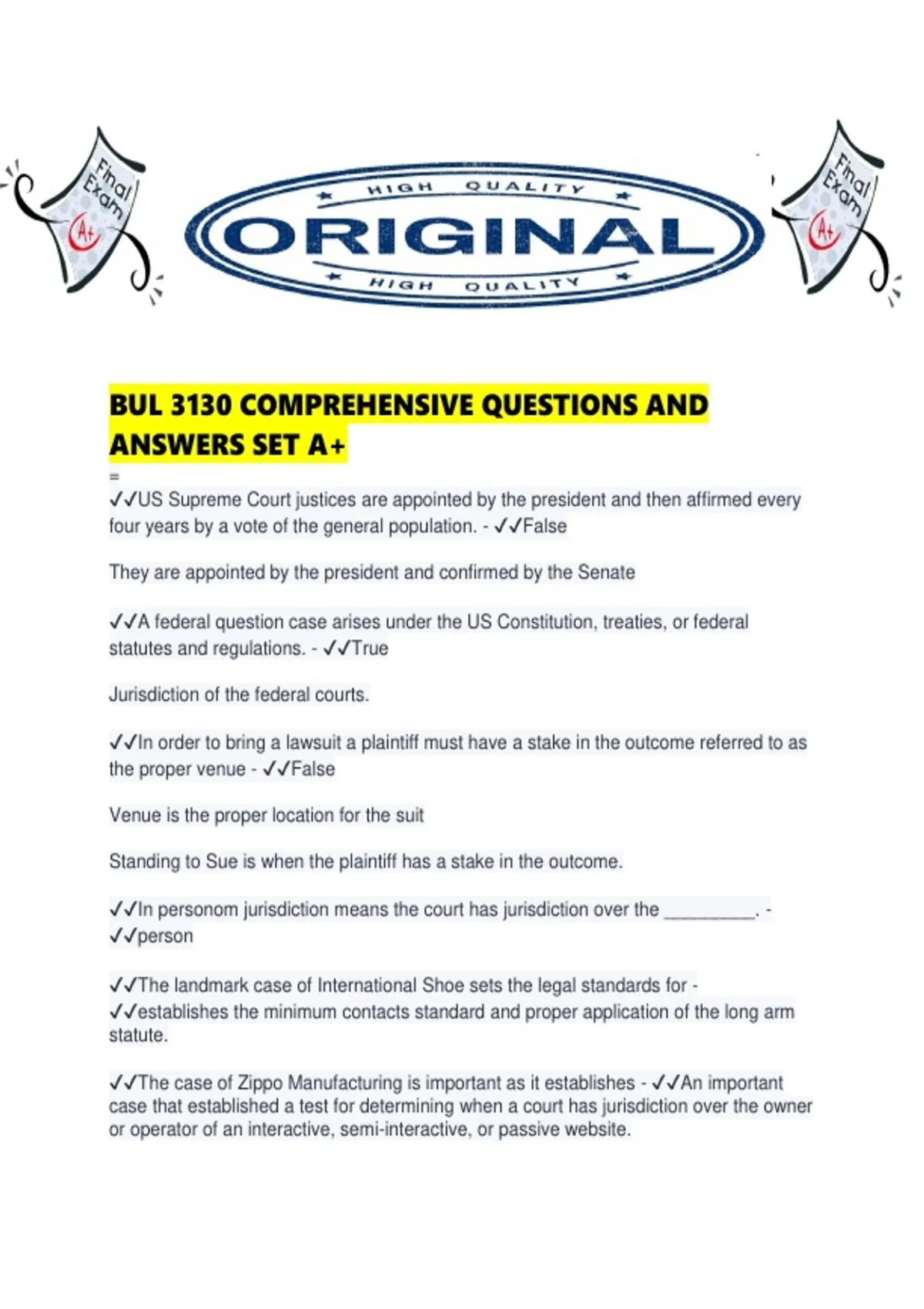 Final Exam A+

HIGH QUALITY
ORIGINAL
HIGH QUALITY

Final Exam A+

BUL 3130 COMPREHENSIVE QUESTIONS AND ANSWERS SET A+

=

✓✓US Supreme Court justices are appointed by the president and then affirmed every four years by a vote of the general population. - ✓✓False

They are appointed by the president and confirmed by the Senate

✓✓A federal question case arises under the US Constitution, treaties, or federal statutes and regulations. - ✓✓True

Jurisdiction of the federal courts.

✓✓In order to bring a lawsuit a plaintiff must have a stake in the outcome referred to as the proper venue - ✓✓False

Venue is the proper location for the suit

Standing to Sue is when the plaintiff has a stake in the outcome.

✓✓In personom jurisdiction means the court has jurisdiction over the __________. - ✓✓person

✓✓The landmark case of International Shoe sets the legal standards for - ✓✓establishes the minimum contacts standard and proper application of the long arm statute.

✓✓The case of Zippo Manufacturing is important as it establishes - ✓✓An important case that established a test for determining when a court has jurisdiction over the owner or operator of an interactive, semi-interactive, or passive website.